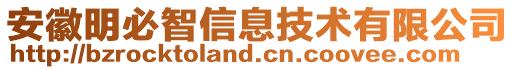 安徽明必智信息技术有限公司
http://bzrocktoland.cn.coovee.com